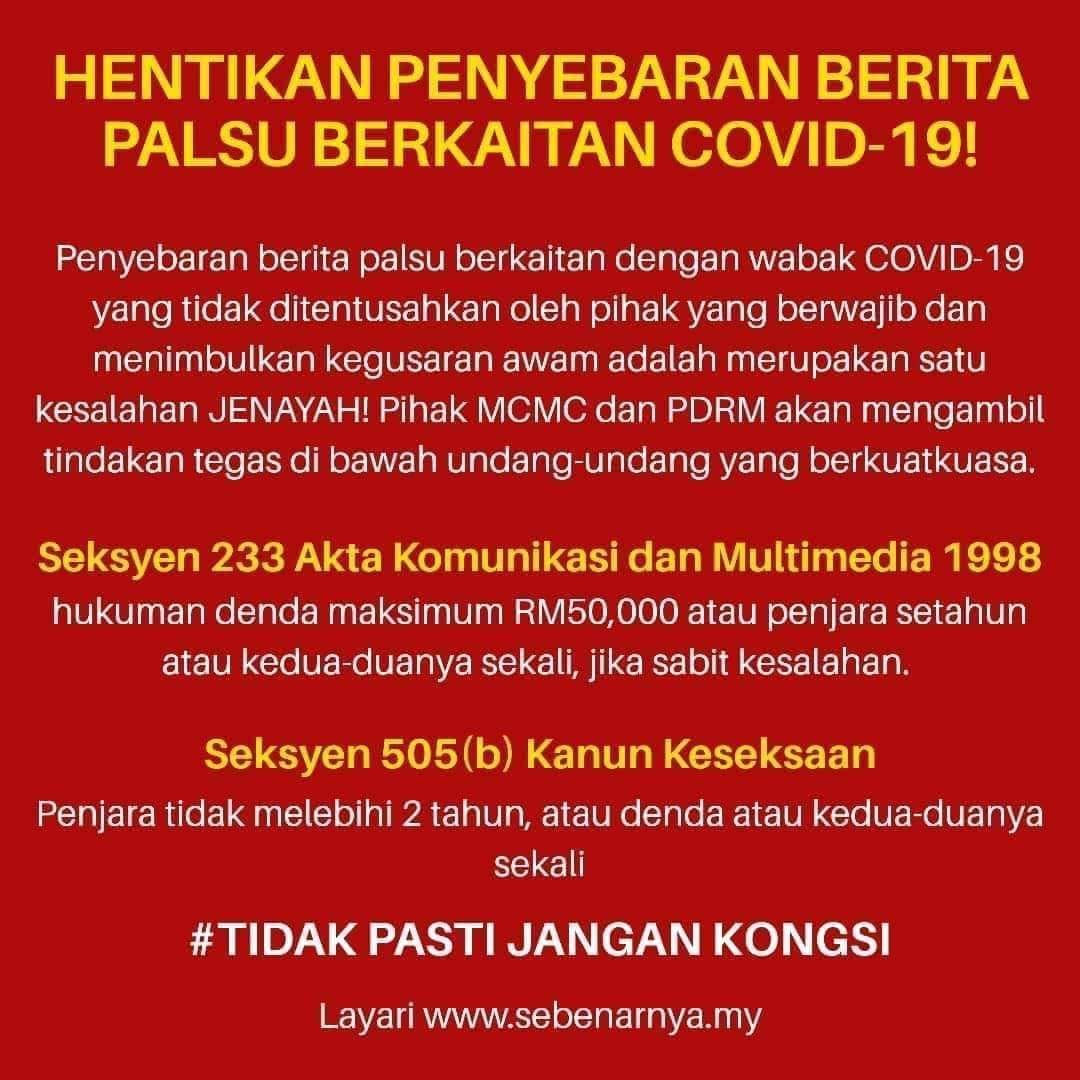 HENTIKAN PENYEBARAN BERITA PALSU BERKAITAN COVID-19!

Penyebaran berita palsu berkaitan dengan wabak COVID-19 yang tidak ditentusahkan oleh pihak yang berwajib dan menimbulkan kegusaran awam adalah merupakan satu kesalahan JENAYAH! Pihak MCMC dan PDRM akan mengambil tindakan tegas di bawah undang-undang yang berkuatkuasa.

Seksyen 233 Akta Komunikasi dan Multimedia 1998

hukuman denda maksimum RM50,000 atau penjara setahun atau kedua-duanya sekali, jika sabit kesalahan.

Seksyen 505(b) Kanun Keseksaan

Penjara tidak melebihi 2 tahun, atau denda atau kedua-duanya sekali

#TIDAK PASTI JANGAN KONGSI

Layari www.sebenarnya.my